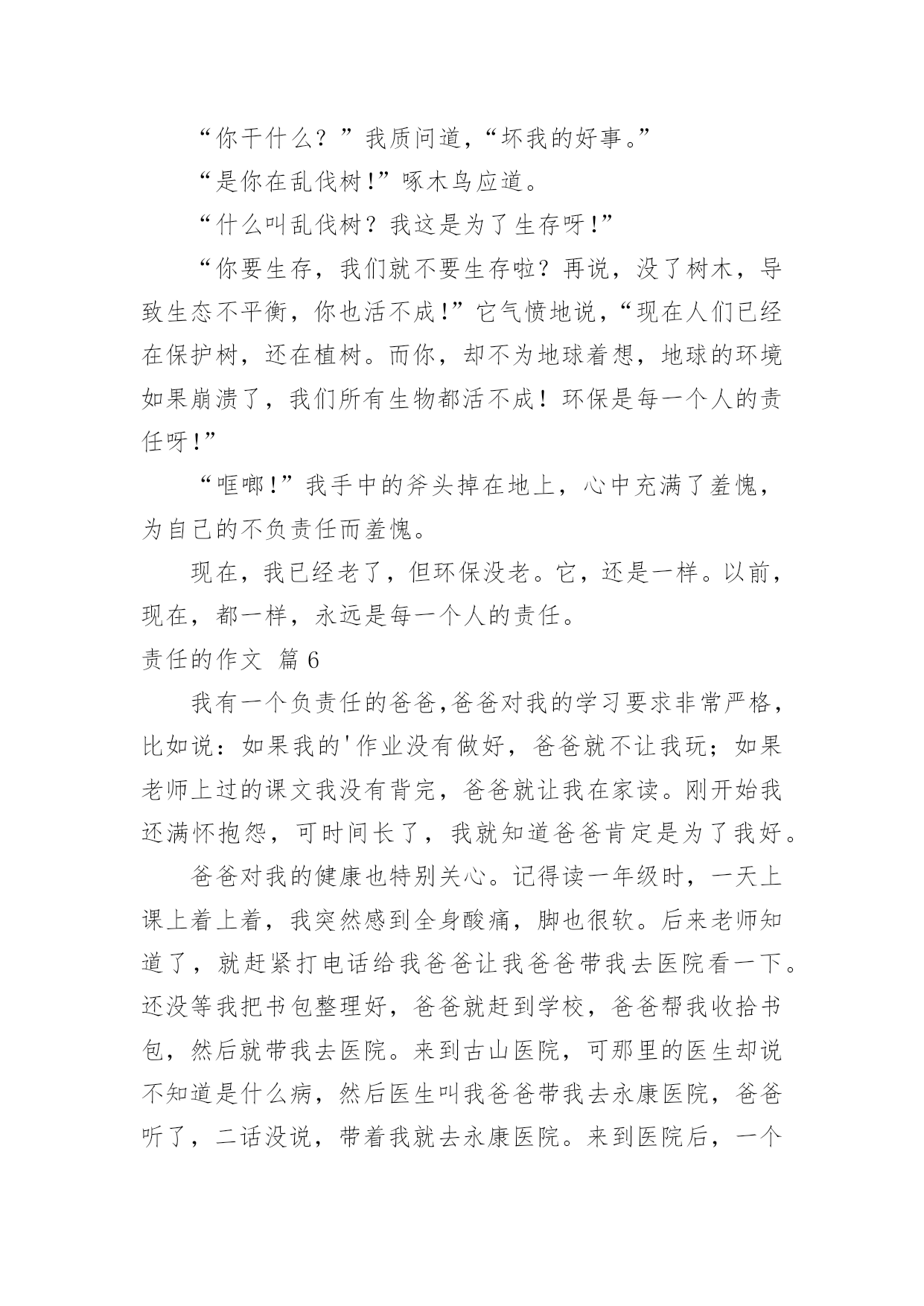 “你干什么？”我质问道，“坏我的好事。”

“是你在乱伐树!”啄木鸟应道。

“什么叫乱伐树？我这是为了生存呀!”

“你要生存，我们就不要生存啦？再说，没了树木，导致生态不平衡，你也活不成!”它气愤地说，“现在人们已经在保护树，还在植树。而你，却不为地球着想，地球的环境如果崩溃了，我们所有生物都活不成！环保是每一个人的责任呀!”

“哐啷!”我手中的斧头掉在地上，心中充满了羞愧，为自己的不负责任而羞愧。

现在，我已经老了，但环保没老。它，还是一样。以前，现在，都一样，永远是每一个人的责任。

责任的作文 篇6

我有一个负责任的爸爸,爸爸对我的学习要求非常严格，比如说：如果我的'作业没有做好，爸爸就不让我玩；如果老师上过的课文我没有背完，爸爸就让我在家读。刚开始我还满怀抱怨，可时间长了，我就知道爸爸肯定是为了我好。

爸爸对我的健康也特别关心。记得读一年级时，一天上课上着上着，我突然感到全身酸痛，脚也很软。后来老师知道了，就赶紧打电话给我爸爸让我爸爸带我去医院看一下。还没等我把书包整理好，爸爸就赶到学校，爸爸帮我收拾书包，然后就带我去医院。来到古山医院，可那里的医生却说不知道是什么病，然后医生叫我爸爸带我去永康医院，爸爸听了，二话没说，带着我就去永康医院。来到医院后，一个